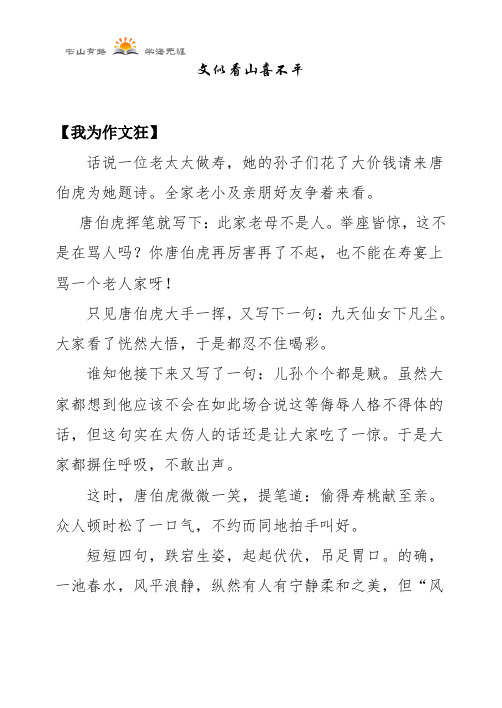 书山有路 学海无涯

文似看山喜不平

【我为作文狂】

话说一位老太太做寿，她的孙子们花了大价钱请来唐伯虎为她题诗。全家老小及亲朋好友争着来看。

唐伯虎挥笔就写下：此家老母不是人。举座皆惊，这不是在骂人吗？你唐伯虎再厉害再了不起，也不能在寿宴上骂一个老人家呀！

只见唐伯虎大手一挥，又写下一句：九天仙女下凡尘。大家看了恍然大悟，于是都忍不住喝彩。

谁知他接下来又写了一句：儿孙个个都是贼。虽然大家都想到他应该不会在如此场合说这等侮辱人格不得体的话，但这句实在太伤人的话还是让大家吃了一惊。于是大家都摒住呼吸，不敢出声。

这时，唐伯虎微微一笑，提笔道：偷得寿桃献至亲。众人顿时松了一口气，不约而同地拍手叫好。

短短四句，跌宕生姿，起起伏伏，吊足胃口。的确，一池春水，风平浪静，纵然有人有宁静柔和之美，但“风